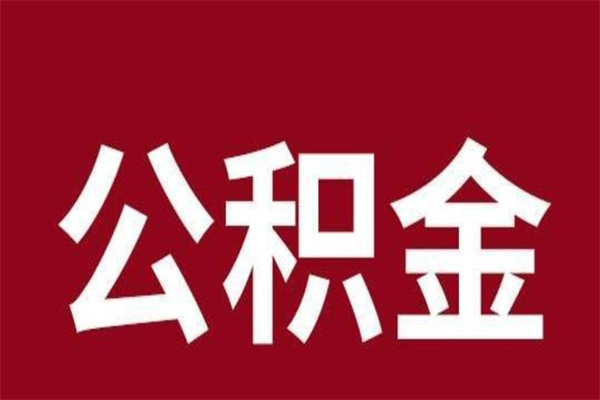 公积金